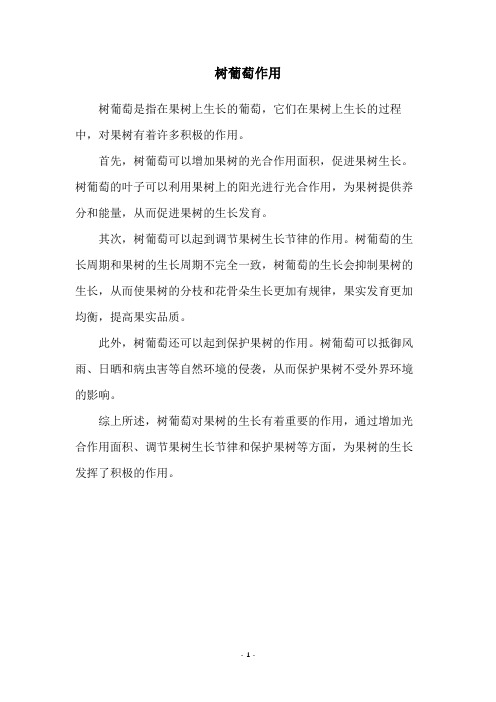 树葡萄作用

树葡萄是指在果树上生长的葡萄，它们在果树上生长的过程中，对果树有着许多积极的作用。

首先，树葡萄可以增加果树的光合作用面积，促进果树生长。树葡萄的叶子可以利用果树上的阳光进行光合作用，为果树提供养分和能量，从而促进果树的生长发育。

其次，树葡萄可以起到调节果树生长节律的作用。树葡萄的生长周期和果树的生长周期不完全一致，树葡萄的生长会抑制果树的生长，从而使果树的分枝和花骨朵生长更加有规律，果实发育更加均衡，提高果实品质。

此外，树葡萄还可以起到保护果树的作用。树葡萄可以抵御风雨、日晒和病虫害等自然环境的侵袭，从而保护果树不受外界环境的影响。

综上所述，树葡萄对果树的生长有着重要的作用，通过增加光合作用面积、调节果树生长节律和保护果树等方面，为果树的生长发挥了积极的作用。

- 1 -